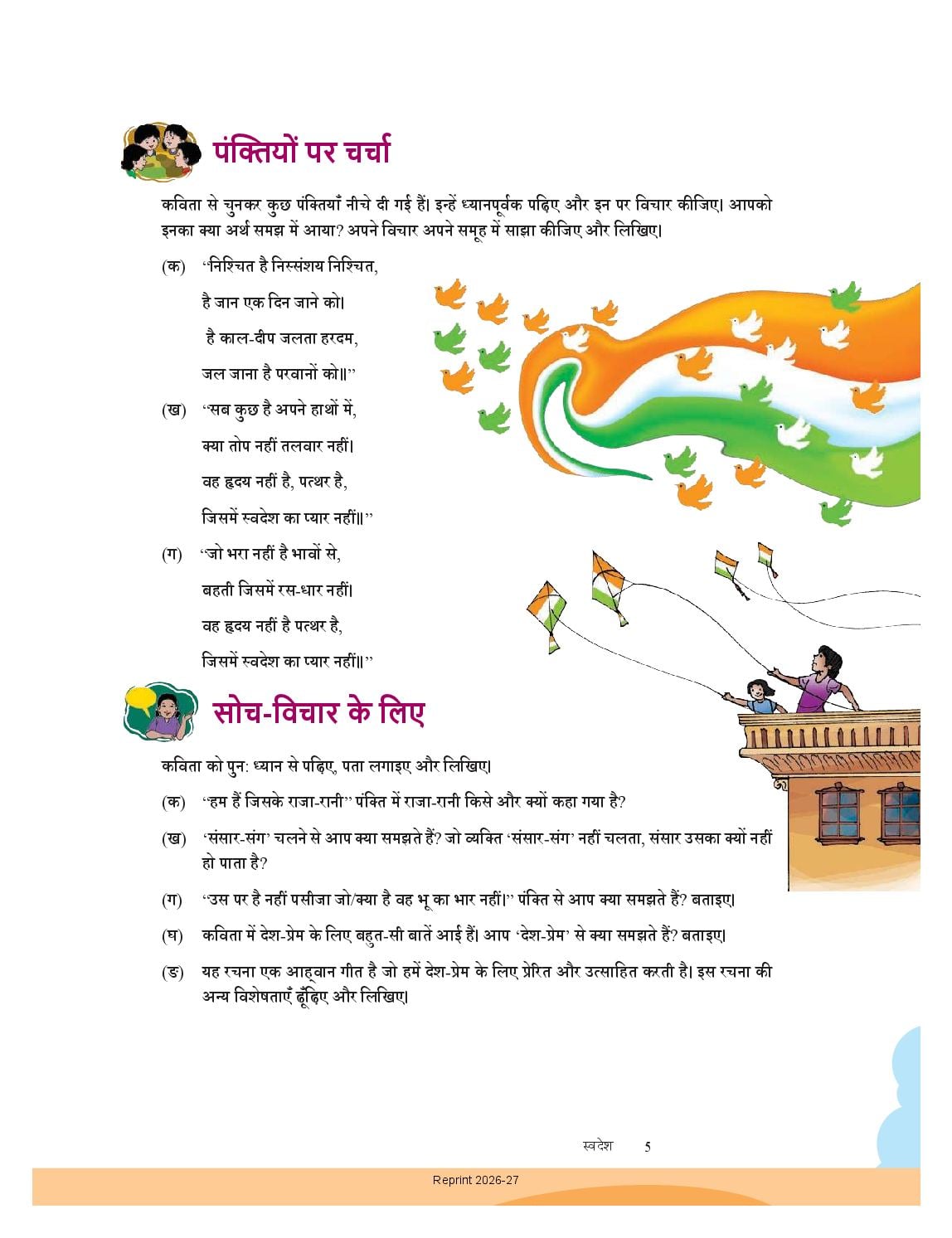 पंक्तियों पर चर्चा

कविता से चुनकर कुछ पंक्तियाँ नीचे दी गई हैं। इन्हें ध्यानपूर्वक पढ़िए और इन पर विचार कीजिए। आपको इनका क्या अर्थ समझ में आया? अपने विचार अपने समूह में साझा कीजिए और लिखिए।

(क) “निश्चित है निस्संशय निश्चित,
है जान एक दिन जाने को।
है काल-दीप जलता हरदम,
जल जाना है परवानों को॥”

(ख) “सब कुछ है अपने हाथों में,
क्या तोप नहीं तलवार नहीं।
वह हृदय नहीं है, पत्थर है,
जिसमें स्वदेश का प्यार नहीं॥”

(ग) “जो भरा नहीं है भावों से,
बहती जिसमें रस-धार नहीं।
वह हृदय नहीं है पत्थर है,
जिसमें स्वदेश का प्यार नहीं॥”

सोच-विचार के लिए

कविता को पुन: ध्यान से पढ़िए, पता लगाइए और लिखिए।

(क) “हम हैं जिसके राजा-रानी” पंक्ति में राजा-रानी किसे और क्यों कहा गया है?

(ख) ‘संसार-संग’ चलने से आप क्या समझते हैं? जो व्यक्ति ‘संसार-संग’ नहीं चलता, संसार उसका क्यों नहीं हो पाता है?

(ग) “उस पर है नहीं पसीजा जो/क्या है वह भू का भार नहीं।” पंक्ति से आप क्या समझते हैं? बताइए।

(घ) कविता में देश-प्रेम के लिए बहुत-सी बातें आई हैं। आप ‘देश-प्रेम’ से क्या समझते हैं? बताइए।

(ङ) यह रचना एक आह्वान गीत है जो हमें देश-प्रेम के लिए प्रेरित और उत्साहित करती है। इस रचना की अन्य विशेषताएँ ढूँढ़िए और लिखिए।

स्वदेश 5

Reprint 2026-27